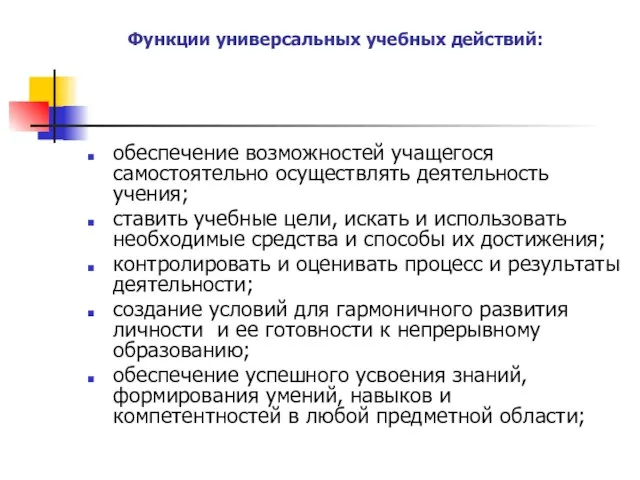 Функции универсальных учебных действий:

обеспечение возможностей учащегося самостоятельно осуществлять деятельность учения;

ставить учебные цели, искать и использовать необходимые средства и способы их достижения;

контролировать и оценивать процесс и результаты деятельности;

создание условий для гармоничного развития личности и ее готовности к непрерывному образованию;

обеспечение успешного усвоения знаний, формирования умений, навыков и компетентностей в любой предметной области;